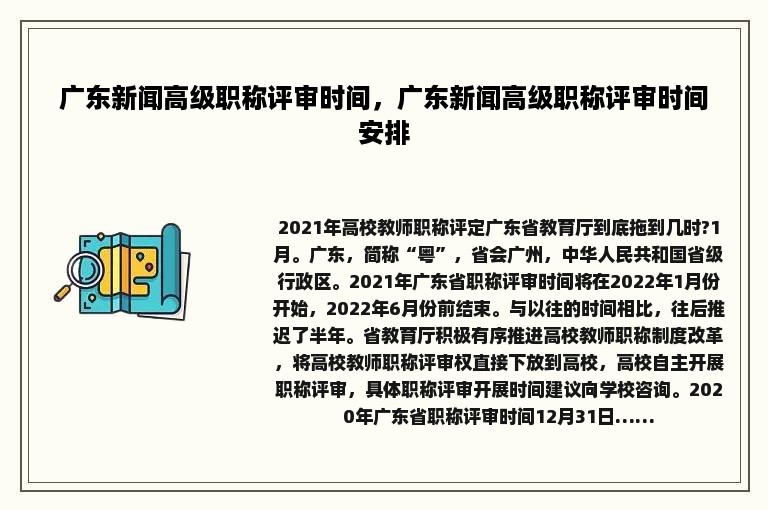 广东新闻高级职称评审时间，广东新闻高级职称评审时间安排

2021年高校教师职称评定广东省教育厅到底拖到几时?1月。广东，简称“粤”，省会广州，中华人民共和国省级行政区。2021年广东省职称评审时间将在2022年1月份开始，2022年6月份前结束。与以往的时间相比，往后推迟了半年。省教育厅积极有序推进高校教师职称制度改革，将高校教师职称评审权直接下放到高校，高校自主开展职称评审，具体职称评审开展时间建议向学校咨询。2020年广东省职称评审时间12月31日......